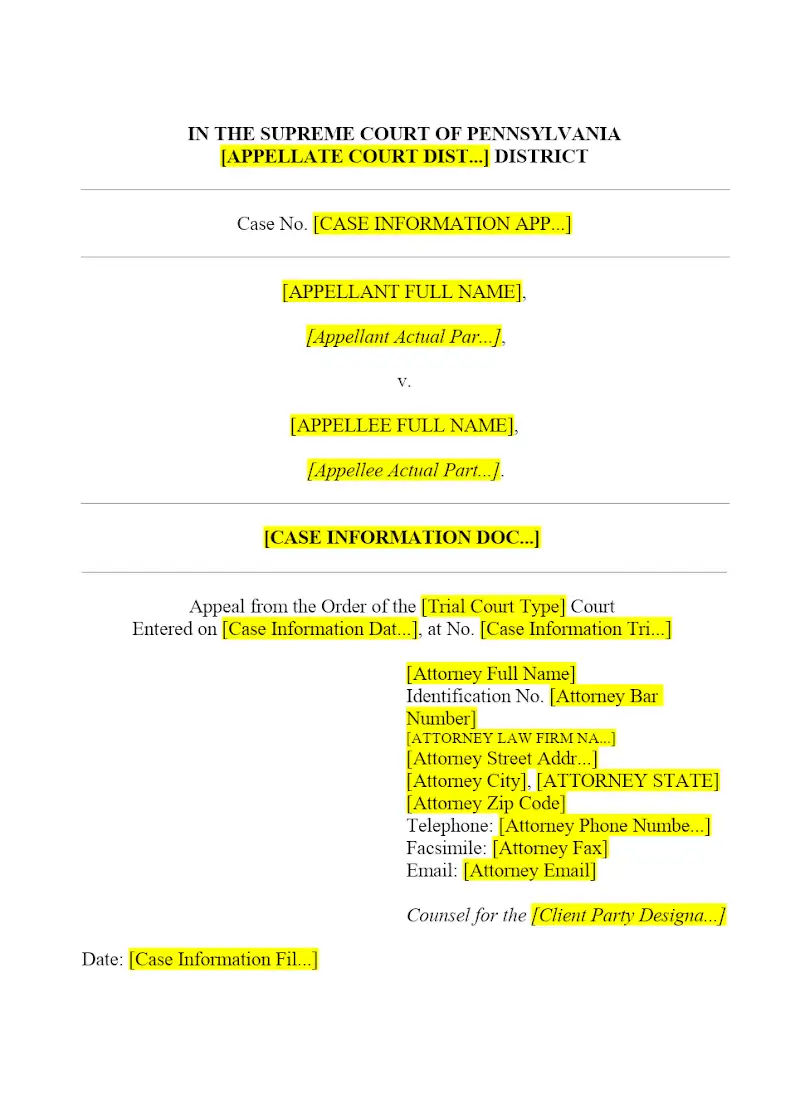 IN THE SUPREME COURT OF PENNSYLVANIA
[APPELLATE COURT DIST...] DISTRICT

Case No. [CASE INFORMATION APP...]

[APPELLANT FULL NAME],

[Appellant Actual Par...],

v.

[APPELLEE FULL NAME],

[Appellee Actual Part...].

[CASE INFORMATION DOC...]

Appeal from the Order of the [Trial Court Type] Court
Entered on [Case Information Dat...], at No. [Case Information Tri...]

[Attorney Full Name]
Identification No. [Attorney Bar Number]
[ATTORNEY LAW FIRM NA...]
[Attorney Street Addr...]
[Attorney City], [ATTORNEY STATE]
[Attorney Zip Code]
Telephone: [Attorney Phone Numbe...]
Facsimile: [Attorney Fax]
Email: [Attorney Email]

Counsel for the [Client Party Designa...]

Date: [Case Information Fil...]